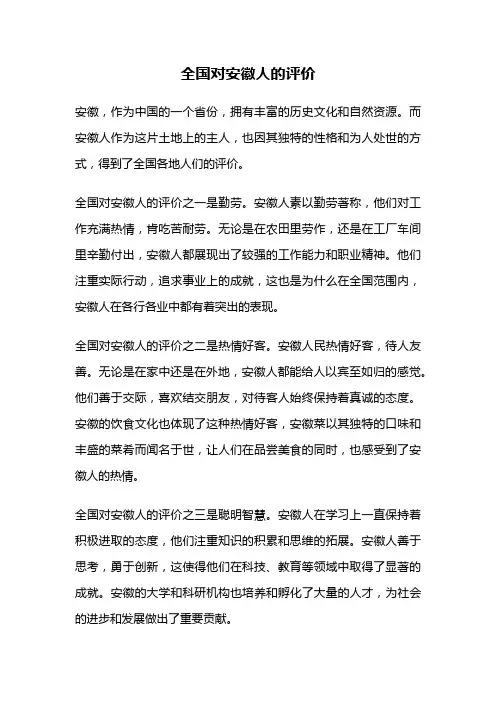 全国对安徽人的评价

安徽，作为中国的一个省份，拥有丰富的历史文化和自然资源。而安徽人作为这片土地上的主人，也因其独特的性格和为人处世的方式，得到了全国各地人们的评价。

全国对安徽人的评价之一是勤劳。安徽人素以勤劳著称，他们对工作充满热情，肯吃苦耐劳。无论是在农田里劳作，还是在工厂车间里辛勤付出，安徽人都展现出了较强的工作能力和职业精神。他们注重实际行动，追求事业上的成就，这也是为什么在全国范围内，安徽人在各行各业中都有着突出的表现。

全国对安徽人的评价之二是热情好客。安徽人民热情好客，待人友善。无论是在家中还是在外地，安徽人都能给人以宾至如归的感觉。他们善于交际，喜欢结交朋友，对待客人始终保持着真诚的态度。安徽的饮食文化也体现了这种热情好客，安徽菜以其独特的口味和丰盛的菜肴而闻名于世，让人们在品尝美食的同时，也感受到了安徽人的热情。

全国对安徽人的评价之三是聪明智慧。安徽人在学习上一直保持着积极进取的态度，他们注重知识的积累和思维的拓展。安徽人善于思考，勇于创新，这使得他们在科技、教育等领域中取得了显著的成就。安徽的大学和科研机构也培养和孵化了大量的人才，为社会的进步和发展做出了重要贡献。